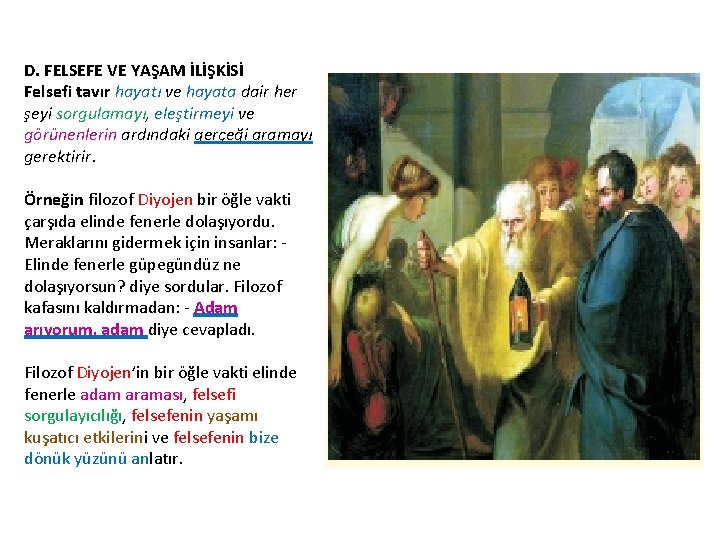 D. FELSEFE VE YAŞAM İLİŞKİSİ
Felsefi tavır hayatı ve hayata dair her şeyi sorgulamayı, eleştirmeyi ve görünenlerin ardındaki gerçeği aramayı gerektirir.

Örneğin filozof Diyojen bir öğle vakti çarşıda elinde fenerle dolaşıyordu. Meraklarını gidermek için insanlar: - Elinde fenerle güpegündüz ne dolaşıyorsun? diye sordular. Filozof kafasını kaldırmadan: - Adam arıyorum, adam diye cevapladı.

Filozof Diyojen'in bir öğle vakti elinde fenerle adam araması, felsefi sorgulayıcılığı, felsefenin yaşamı kuşatıcı etkilerini ve felsefenin bize dönük yüzünü anlatır.